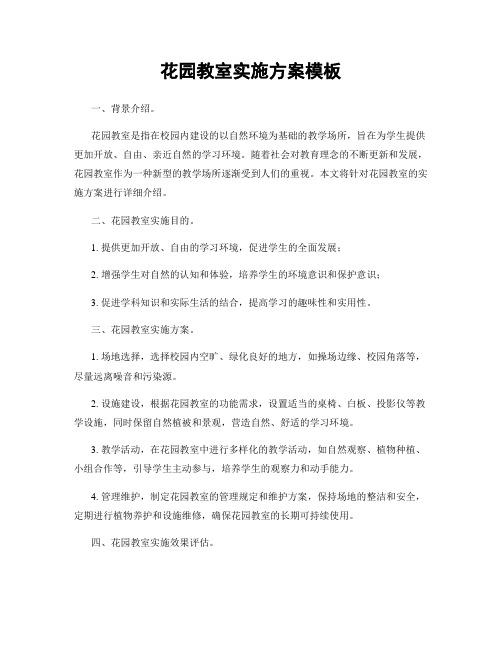 花园教室实施方案模板

一、背景介绍。

花园教室是指在校园内建设的以自然环境为基础的教学场所，旨在为学生提供更加开放、自由、亲近自然的学习环境。随着社会对教育理念的不断更新和发展，花园教室作为一种新型的教学场所逐渐受到人们的重视。本文将针对花园教室的实施方案进行详细介绍。

二、花园教室实施目的。

1. 提供更加开放、自由的学习环境，促进学生的全面发展；

2. 增强学生对自然的认知和体验，培养学生的环境意识和保护意识；

3. 促进学科知识和实际生活的结合，提高学习的趣味性和实用性。

三、花园教室实施方案。

1. 场地选择，选择校园内空旷、绿化良好的地方，如操场边缘、校园角落等，尽量远离噪音和污染源。

2. 设施建设，根据花园教室的功能需求，设置适当的桌椅、白板、投影仪等教学设施，同时保留自然植被和景观，营造自然、舒适的学习环境。

3. 教学活动，在花园教室中进行多样化的教学活动，如自然观察、植物种植、小组合作等，引导学生主动参与，培养学生的观察力和动手能力。

4. 管理维护，制定花园教室的管理规定和维护方案，保持场地的整洁和安全，定期进行植物养护和设施维修，确保花园教室的长期可持续使用。

四、花园教室实施效果评估。